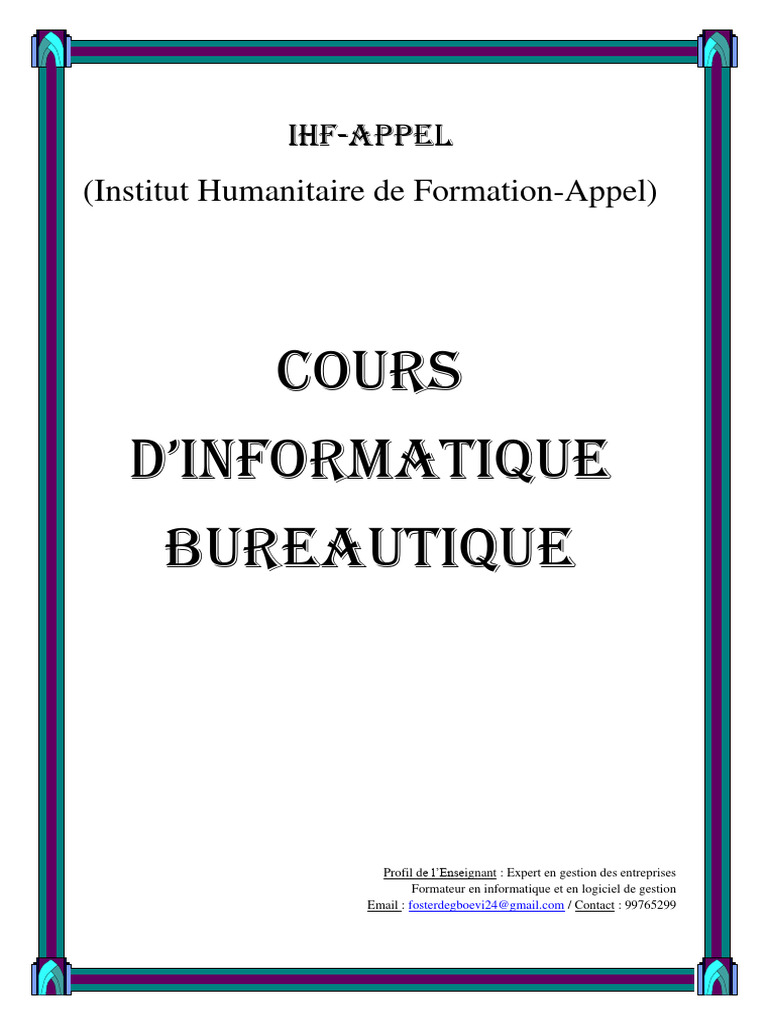 IHF-APPEL

(Institut Humanitaire de Formation-Appel)

COURS D'INFORMATIQUE BUREAUTIQUE

Profil de l'Enseignant : Expert en gestion des entreprises
Formateur en informatique et en logiciel de gestion
Email : fosterdegboevi24@gmail.com / Contact : 99765299